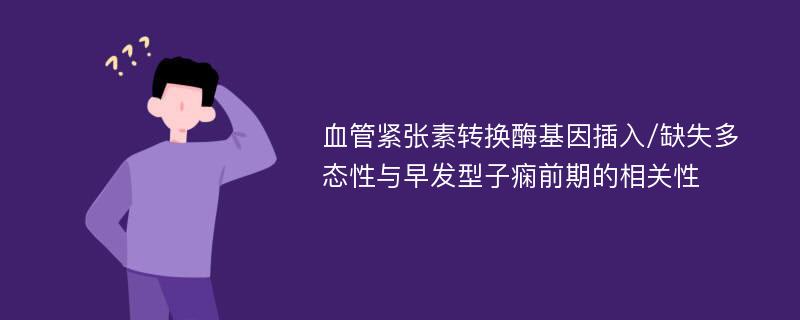 ???

血管紧张素转换酶基因插入/缺失多态性与早发型子痫前期的相关性